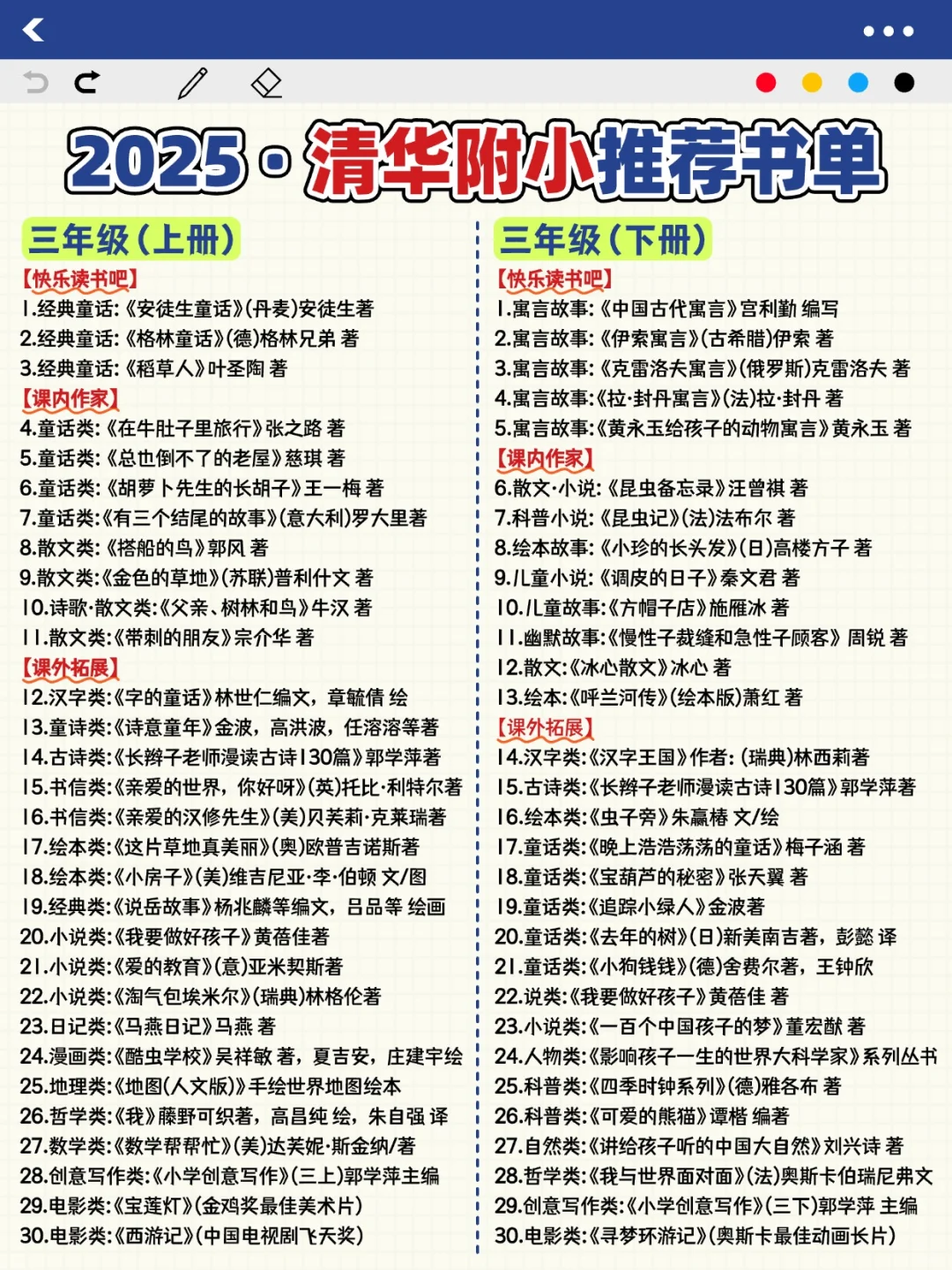 2025·清华附小推荐书单

三年级（上册）

【快乐读书吧】
1.经典童话:《安徒生童话》(丹麦)安徒生著
2.经典童话:《格林童话》(德)格林兄弟 著
3.经典童话:《稻草人》叶圣陶 著
【课内作家】
4.童话类:《在牛肚子里旅行》张之路 著
5.童话类:《总也倒不了的老屋》慈琪 著
6.童话类:《胡萝卜先生的长胡子》王一梅 著
7.童话类:《有三个结尾的故事》(意大利)罗大里著
8.散文类:《搭船的鸟》郭风 著
9.散文类:《金色的草地》(苏联)普利什文 著
10.诗歌·散文类:《父亲、树林和鸟》牛汉 著
11.散文类:《带刺的朋友》宗介华 著
【课外拓展】
12.汉字类:《字的童话》林世仁编文，章毓倩 绘
13.童诗类:《诗意童年》金波，高洪波，任溶溶等著
14.古诗类:《长辫子老师漫读古诗130篇》郭学萍著
15.书信类:《亲爱的世界，你好呀》(英)托比·利特尔著
16.书信类:《亲爱的汉修先生》(美)贝芙莉·克莱瑞著
17.绘本类:《这片草地真美丽》(奥)欧普吉诺斯著
18.绘本类:《小房子》(美)维吉尼亚·李·伯顿 文/图
19.经典类:《说岳故事》杨兆麟等编文，吕品等 绘画
20.小说类:《我要做好孩子》黄蓓佳著
21.小说类:《爱的教育》(意)亚米契斯著
22.小说类:《淘气包埃米尔》(瑞典)林格伦著
23.日记类:《马燕日记》马燕 著
24.漫画类:《酷虫学校》吴祥敏 著，夏吉安，庄建宇绘
25.地理类:《地图(人文版)》手绘世界地图绘本
26.哲学类:《我》藤野可织著，高昌纯 绘，朱自强 译
27.数学类:《数学帮帮忙》(美)达芙妮·斯金纳/著
28.创意写作类:《小学创意写作》(三上)郭学萍主编
29.电影类:《宝莲灯》(金鸡奖最佳美术片)
30.电影类:《西游记》(中国电视剧飞天奖)

三年级（下册）

【快乐读书吧】
1.寓言故事:《中国古代寓言》宫利勤 编写
2.寓言故事:《伊索寓言》(古希腊)伊索 著
3.寓言故事:《克雷洛夫寓言》(俄罗斯)克雷洛夫 著
4.寓言故事:《拉·封丹寓言》(法)拉·封丹 著
5.寓言故事:《黄永玉给孩子的动物寓言》黄永玉 著
【课内作家】
6.散文·小说:《昆虫备忘录》汪曾祺 著
7.科普小说:《昆虫记》(法)法布尔 著
8.绘本故事:《小珍的长头发》(日)高楼方子 著
9.儿童小说:《调皮的日子》秦文君 著
10.儿童故事:《方帽子店》施雁冰 著
11.幽默故事:《慢性子裁缝和急性子顾客》周锐 著
12.散文:《冰心散文》冰心 著
13.绘本:《呼兰河传》(绘本版)萧红 著
【课外拓展】
14.汉字类:《汉字王国》作者:(瑞典)林西莉著
15.古诗类:《长辫子老师漫读古诗130篇》郭学萍著
16.绘本类:《虫子旁》朱赢椿 文/绘
17.童话类:《晚上浩浩荡荡的童话》梅子涵 著
18.童话类:《宝葫芦的秘密》张天翼 著
19.童话类:《追踪小绿人》金波著
20.童话类:《去年的树》(日)新美南吉著，彭懿 译
21.童话类:《小狗钱钱》(德)舍费尔著，王钟欣
22.说类:《我要做好孩子》黄蓓佳 著
23.小说类:《一百个中国孩子的梦》董宏猷 著
24.人物类:《影响孩子一生的世界大科学家》系列丛书
25.科普类:《四季时钟系列》(德)雅各布 著
26.科普类:《可爱的熊猫》谭楷 编著
27.自然类:《讲给孩子听的中国大自然》刘兴诗 著
28.哲学类:《我与世界面对面》(法)奥斯卡伯瑞尼弗文
29.创意写作类:《小学创意写作》(三下)郭学萍 主编
30.电影类:《寻梦环游记》(奥斯卡最佳动画长片)